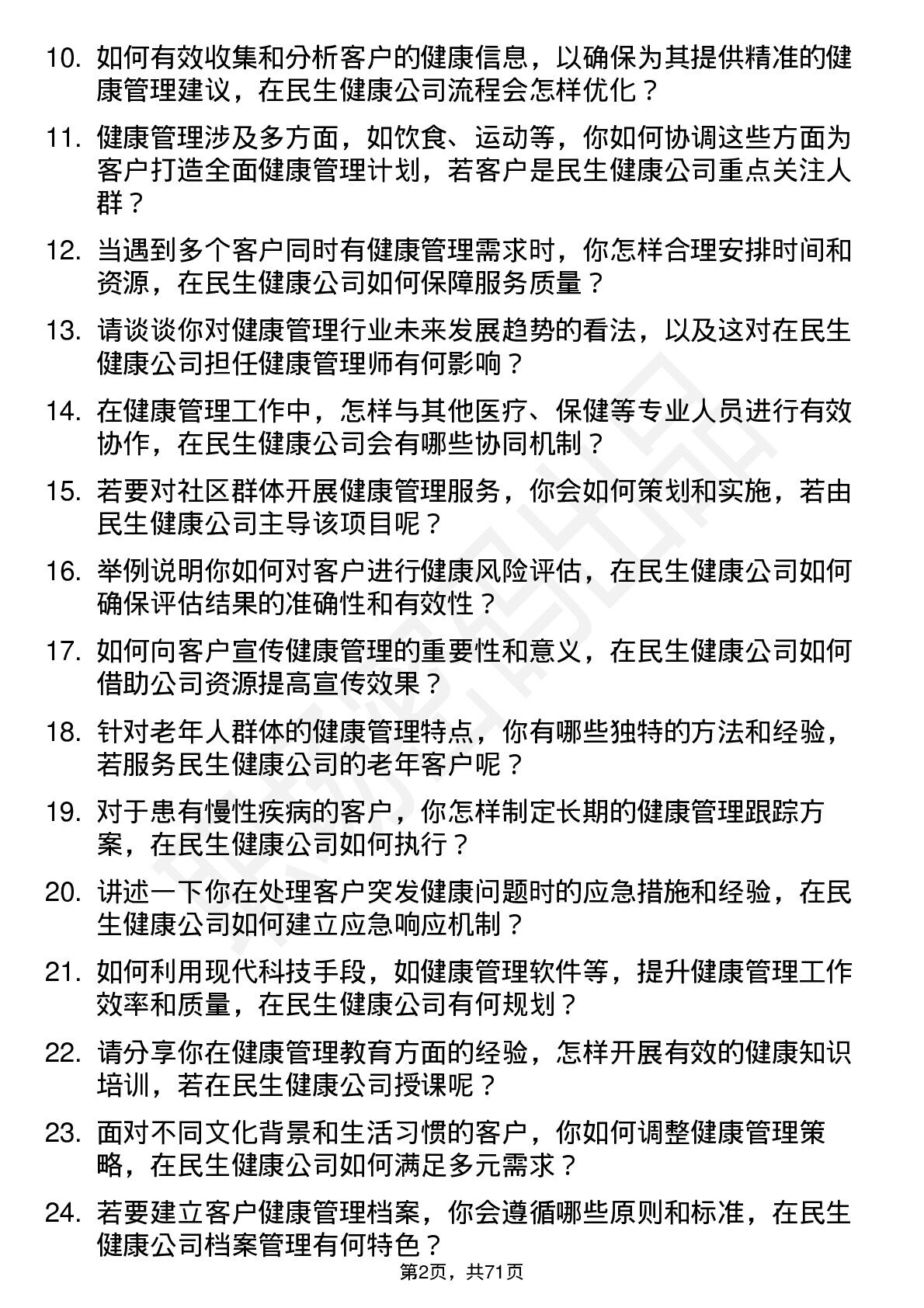 10. 如何有效收集和分析客户的健康信息，以确保为其提供精准的健康管理建议，在民生健康公司流程会怎样优化？

11. 健康管理涉及多方面，如饮食、运动等，你如何协调这些方面为客户打造全面健康管理计划，若客户是民生健康公司重点关注人群？

12. 当遇到多个客户同时有健康管理需求时，你怎样合理安排时间和资源，在民生健康公司如何保障服务质量？

13. 请谈谈你对健康管理行业未来发展趋势的看法，以及这对在民生健康公司担任健康管理师有何影响？

14. 在健康管理工作中，怎样与其他医疗、保健等专业人员进行有效协作，在民生健康公司会有哪些协同机制？

15. 若要对社区群体开展健康管理服务，你会如何策划和实施，若由民生健康公司主导该项目呢？

16. 举例说明你如何对客户进行健康风险评估，在民生健康公司如何确保评估结果的准确性和有效性？

17. 如何向客户宣传健康管理的重要性和意义，在民生健康公司如何借助公司资源提高宣传效果？

18. 针对老年人群体的健康管理特点，你有哪些独特的方法和经验，若服务民生健康公司的老年客户呢？

19. 对于患有慢性疾病的客户，你怎样制定长期的健康管理跟踪方案，在民生健康公司如何执行？

20. 讲述一下你在处理客户突发健康问题时的应急措施和经验，在民生健康公司如何建立应急响应机制？

21. 如何利用现代科技手段，如健康管理软件等，提升健康管理工作效率和质量，在民生健康公司有何规划？

22. 请分享你在健康管理教育方面的经验，怎样开展有效的健康知识培训，若在民生健康公司授课呢？

23. 面对不同文化背景和生活习惯的客户，你如何调整健康管理策略，在民生健康公司如何满足多元需求？

24. 若要建立客户健康管理档案，你会遵循哪些原则和标准，在民生健康公司档案管理有何特色？

第2页，共71页